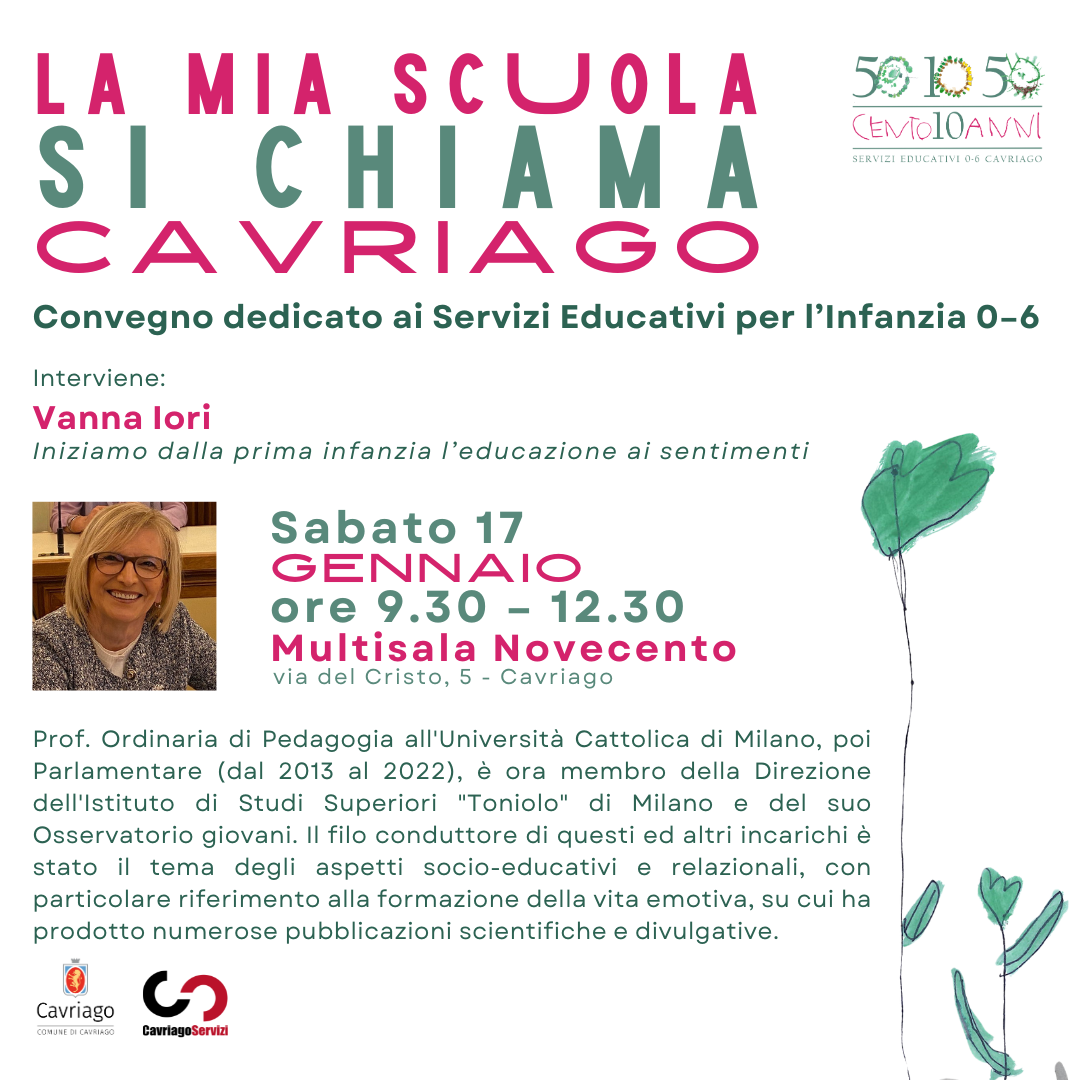 LA MIA SCUOLA
SI CHIAMA
CAVRIAGO

50 10 50
CENTO10ANNI
SERVIZI EDUCATIVI 0-6 CAVRIAGO

Convegno dedicato ai Servizi Educativi per l'Infanzia 0-6

Interviene:
Vanna Iori
Iniziamo dalla prima infanzia l'educazione ai sentimenti

Sabato 17
GENNAIO
ore 9.30 - 12.30
Multisala Novecento
via del Cristo, 5 - Cavriago

Prof. Ordinaria di Pedagogia all'Università Cattolica di Milano, poi Parlamentare (dal 2013 al 2022), è ora membro della Direzione dell'Istituto di Studi Superiori "Toniolo" di Milano e del suo Osservatorio giovani. Il filo conduttore di questi ed altri incarichi è stato il tema degli aspetti socio-educativi e relazionali, con particolare riferimento alla formazione della vita emotiva, su cui ha prodotto numerose pubblicazioni scientifiche e divulgative.

Cavriago
COMUNE DI CAVRIAGO

CavriagoServizi